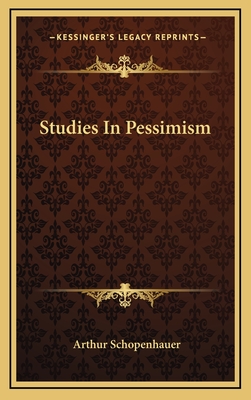 —KESSINGER'S LEGACY REPRINTS—

Studies In Pessimism

Arthur Schopenhauer